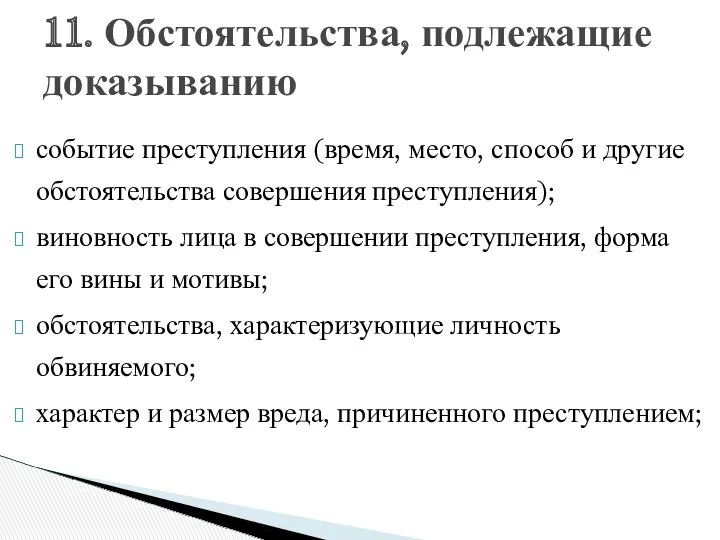 11. Обстоятельства, подлежащие доказыванию

событие преступления (время, место, способ и другие обстоятельства совершения преступления);

виновность лица в совершении преступления, форма его вины и мотивы;

обстоятельства, характеризующие личность обвиняемого;

характер и размер вреда, причиненного преступлением;